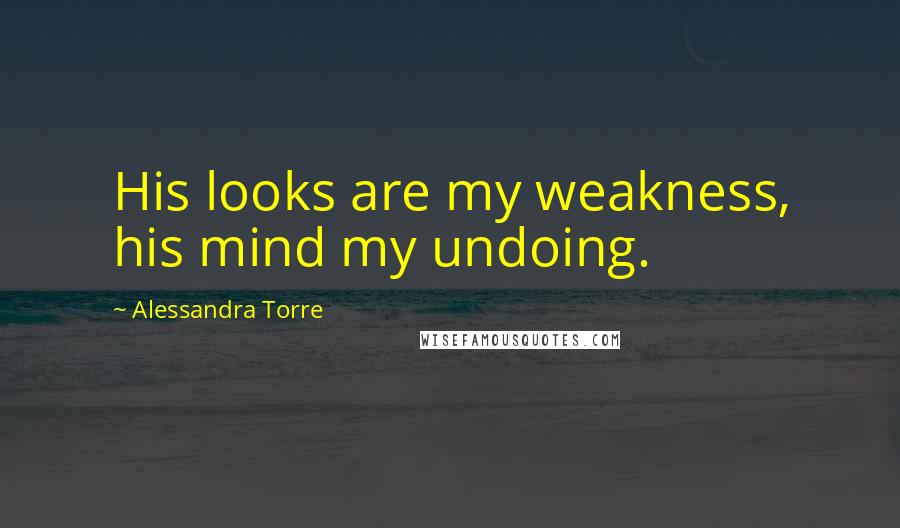 His looks are my weakness, his mind my undoing.

~ Alessandra Torre

WISEFAMOUSQUOTES.COM